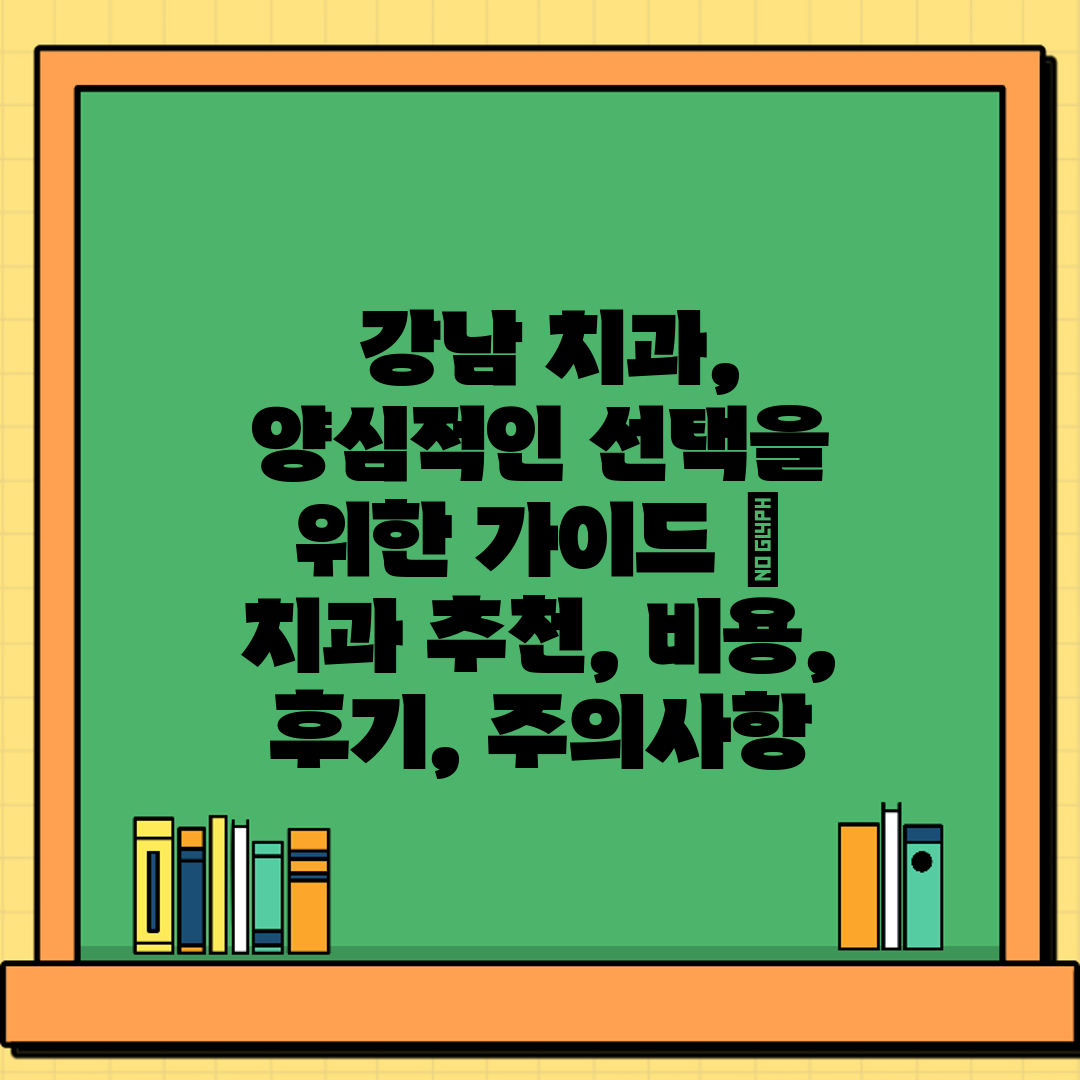 강남 치과, 양심적인 선택을 위한 가이드 NO GLYPH 치과 추천, 비용, 후기, 주의사항